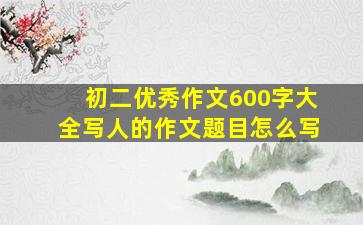 初二优秀作文600字大全写人的作文题目怎么写